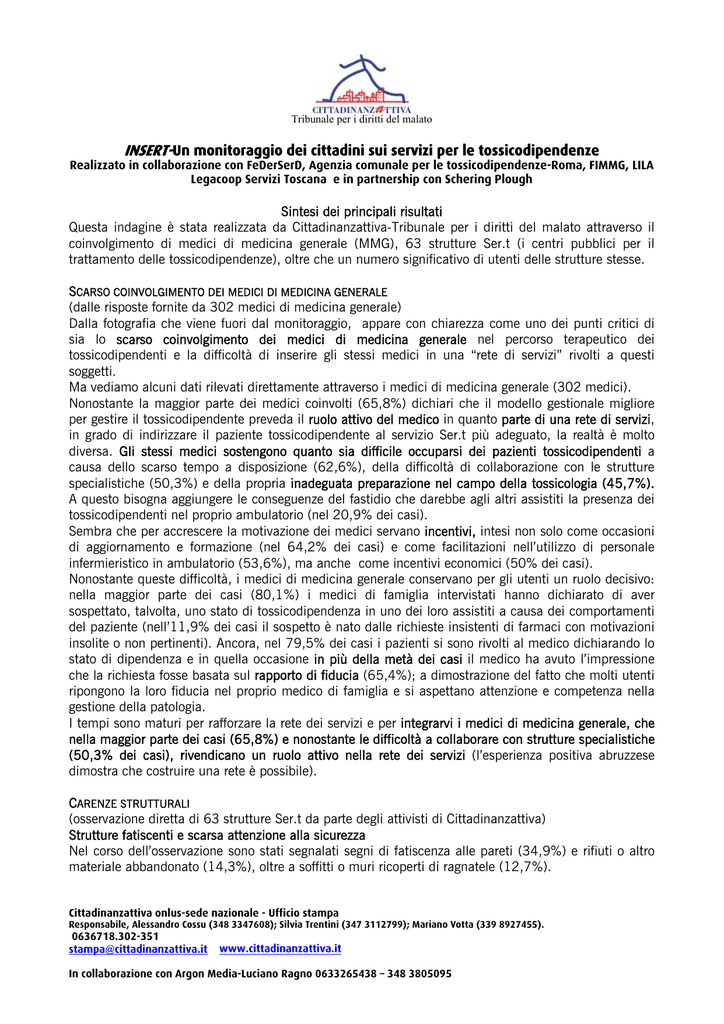 CITTADINANZATTIVA
Tribunale per i diritti del malato

INSERT-Un monitoraggio dei cittadini sui servizi per le tossicodipendenze
Realizzato in collaborazione con FeDerSerD, Agenzia comunale per le tossicodipendenze-Roma, FIMMG, LILA Legacoop Servizi Toscana e in partnership con Schering Plough

Sintesi dei principali risultati
Questa indagine è stata realizzata da Cittadinanzattiva-Tribunale per i diritti del malato attraverso il coinvolgimento di medici di medicina generale (MMG), 63 strutture Ser.t (i centri pubblici per il trattamento delle tossicodipendenze), oltre che un numero significativo di utenti delle strutture stesse.

SCARSO COINVOLGIMENTO DEI MEDICI DI MEDICINA GENERALE
(dalle risposte fornite da 302 medici di medicina generale)
Dalla fotografia che viene fuori dal monitoraggio, appare con chiarezza come uno dei punti critici di sia lo scarso coinvolgimento dei medici di medicina generale nel percorso terapeutico dei tossicodipendenti e la difficoltà di inserire gli stessi medici in una "rete di servizi" rivolti a questi soggetti.
Ma vediamo alcuni dati rilevati direttamente attraverso i medici di medicina generale (302 medici).
Nonostante la maggior parte dei medici coinvolti (65,8%) dichiari che il modello gestionale migliore per gestire il tossicodipendente preveda il ruolo attivo del medico in quanto parte di una rete di servizi, in grado di indirizzare il paziente tossicodipendente al servizio Ser.t più adeguato, la realtà è molto diversa. Gli stessi medici sostengono quanto sia difficile occuparsi dei pazienti tossicodipendenti a causa dello scarso tempo a disposizione (62,6%), della difficoltà di collaborazione con le strutture specialistiche (50,3%) e della propria inadeguata preparazione nel campo della tossicologia (45,7%).
A questo bisogna aggiungere le conseguenze del fastidio che darebbe agli altri assistiti la presenza dei tossicodipendenti nel proprio ambulatorio (nel 20,9% dei casi).
Sembra che per accrescere la motivazione dei medici servano incentivi, intesi non solo come occasioni di aggiornamento e formazione (nel 64,2% dei casi) e come facilitazioni nell'utilizzo di personale infermieristico in ambulatorio (53,6%), ma anche come incentivi economici (50% dei casi).
Nonostante queste difficoltà, i medici di medicina generale conservano per gli utenti un ruolo decisivo: nella maggior parte dei casi (80,1%) i medici di famiglia intervistati hanno dichiarato di aver sospettato, talvolta, uno stato di tossicodipendenza in uno dei loro assistiti a causa dei comportamenti del paziente (nell'11,9% dei casi il sospetto è nato dalle richieste insistenti di farmaci con motivazioni insolite o non pertinenti). Ancora, nel 79,5% dei casi i pazienti si sono rivolti al medico dichiarando lo stato di dipendenza e in quella occasione in più della metà dei casi il medico ha avuto l'impressione che la richiesta fosse basata sul rapporto di fiducia (65,4%); a dimostrazione del fatto che molti utenti ripongono la loro fiducia nel proprio medico di famiglia e si aspettano attenzione e competenza nella gestione della patologia.
I tempi sono maturi per rafforzare la rete dei servizi e per integrarvi i medici di medicina generale, che nella maggior parte dei casi (65,8%) e nonostante le difficoltà a collaborare con strutture specialistiche (50,3% dei casi), rivendicano un ruolo attivo nella rete dei servizi (l'esperienza positiva abruzzese dimostra che costruire una rete è possibile).

CARENZE STRUTTURALI
(osservazione diretta di 63 strutture Ser.t da parte degli attivisti di Cittadinanzattiva)
Strutture fatiscenti e scarsa attenzione alla sicurezza
Nel corso dell'osservazione sono stati segnalati segni di fatiscenza alle pareti (34,9%) e rifiuti o altro materiale abbandonato (14,3%), oltre a soffitti o muri ricoperti di ragnatele (12,7%).

Cittadinanzattiva onlus-sede nazionale - Ufficio stampa
Responsabile, Alessandro Cossu (348 3347608); Silvia Trentini (347 3112799); Mariano Votta (339 8927455).
0636718.302-351
stampa@cittadinanzattiva.it www.cittadinanzattiva.it

In collaborazione con Argon Media-Luciano Ragno 0633265438 – 348 3805095